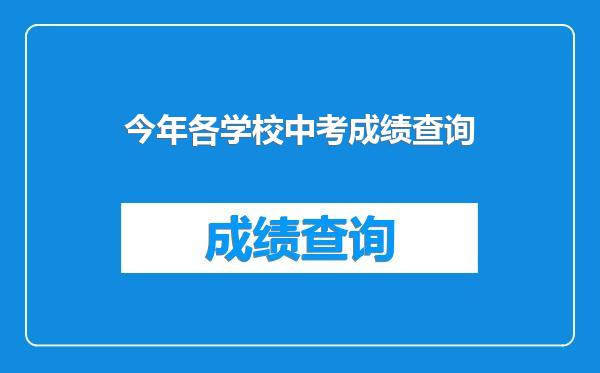 今年各学校中考成绩查询

成绩查询